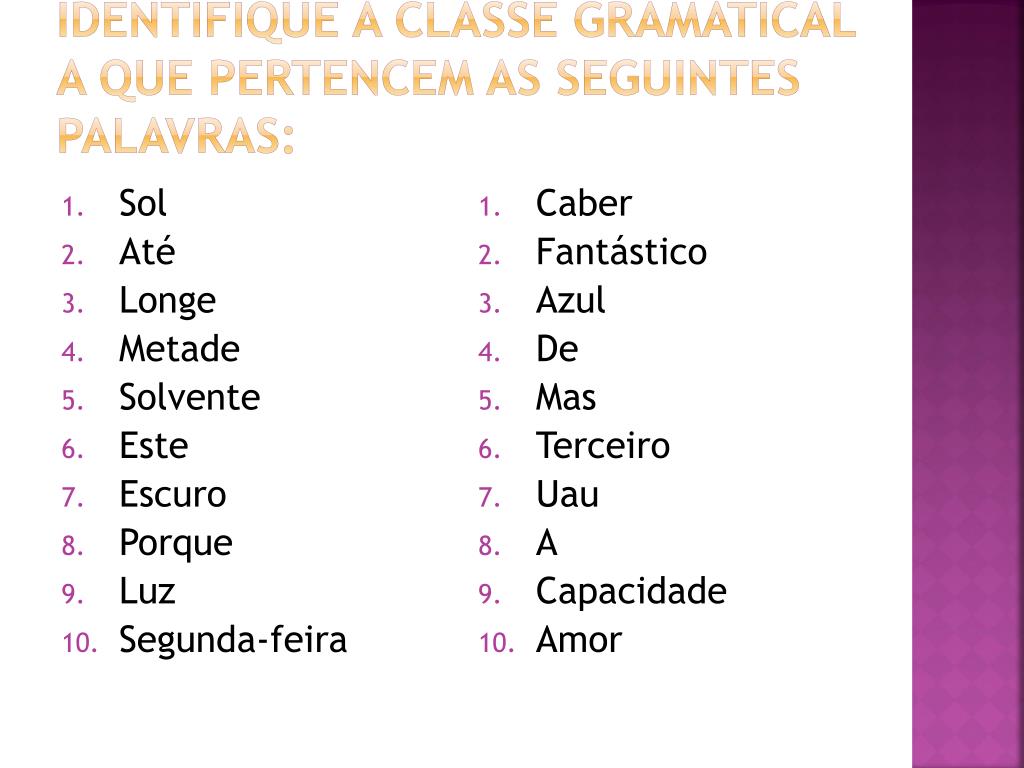 IDENTIFIQUE A CLASSE GRAMATICAL A QUE PERTENCEM AS SEGUINTES PALAVRAS:

1. Sol
2. Até
3. Longe
4. Metade
5. Solvente
6. Este
7. Escuro
8. Porque
9. Luz
10. Segunda-feira

1. Caber
2. Fantástico
3. Azul
4. De
5. Mas
6. Terceiro
7. Uau
8. A
9. Capacidade
10. Amor